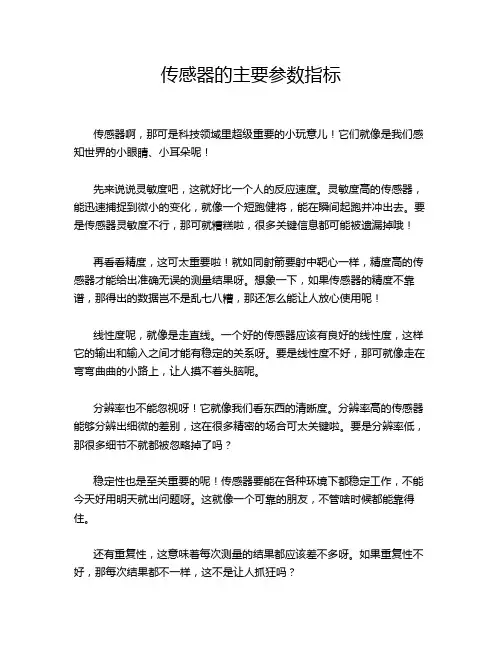 传感器的主要参数指标

传感器啊，那可是科技领域里超级重要的小玩意儿！它们就像是我们感知世界的小眼睛、小耳朵呢！

先来说说灵敏度吧，这就好比一个人的反应速度。灵敏度高的传感器，能迅速捕捉到微小的变化，就像一个短跑健将，能在瞬间起跑并冲出去。要是传感器灵敏度不行，那可就糟糕啦，很多关键信息都可能被遗漏掉哦！

再看看精度，这可太重要啦！就如同射箭要射中靶心一样，精度高的传感器才能给出准确无误的测量结果呀。想象一下，如果传感器的精度不靠谱，那得出的数据岂不是乱七八糟，那还怎么能让人放心使用呢！

线性度呢，就像是走直线。一个好的传感器应该有良好的线性度，这样它的输出和输入之间才能有稳定的关系呀。要是线性度不好，那可就像走在弯弯曲曲的小路上，让人摸不着头脑呢。

分辨率也不能忽视呀！它就像我们看东西的清晰度。分辨率高的传感器能够分辨出细微的差别，这在很多精密的场合可太关键啦。要是分辨率低，那很多细节不就都被忽略掉了吗？

稳定性也是至关重要的呢！传感器要能在各种环境下都稳定工作，不能今天好用明天就出问题呀。这就像一个可靠的朋友，不管啥时候都能靠得住。

还有重复性，这意味着每次测量的结果都应该差不多呀。如果重复性不好，那每次结果都不一样，这不是让人抓狂吗？